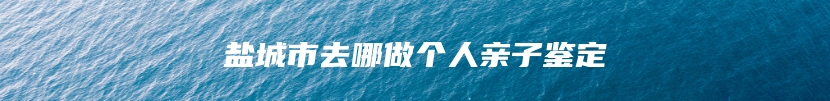 盐城市去哪做个人亲子鉴定